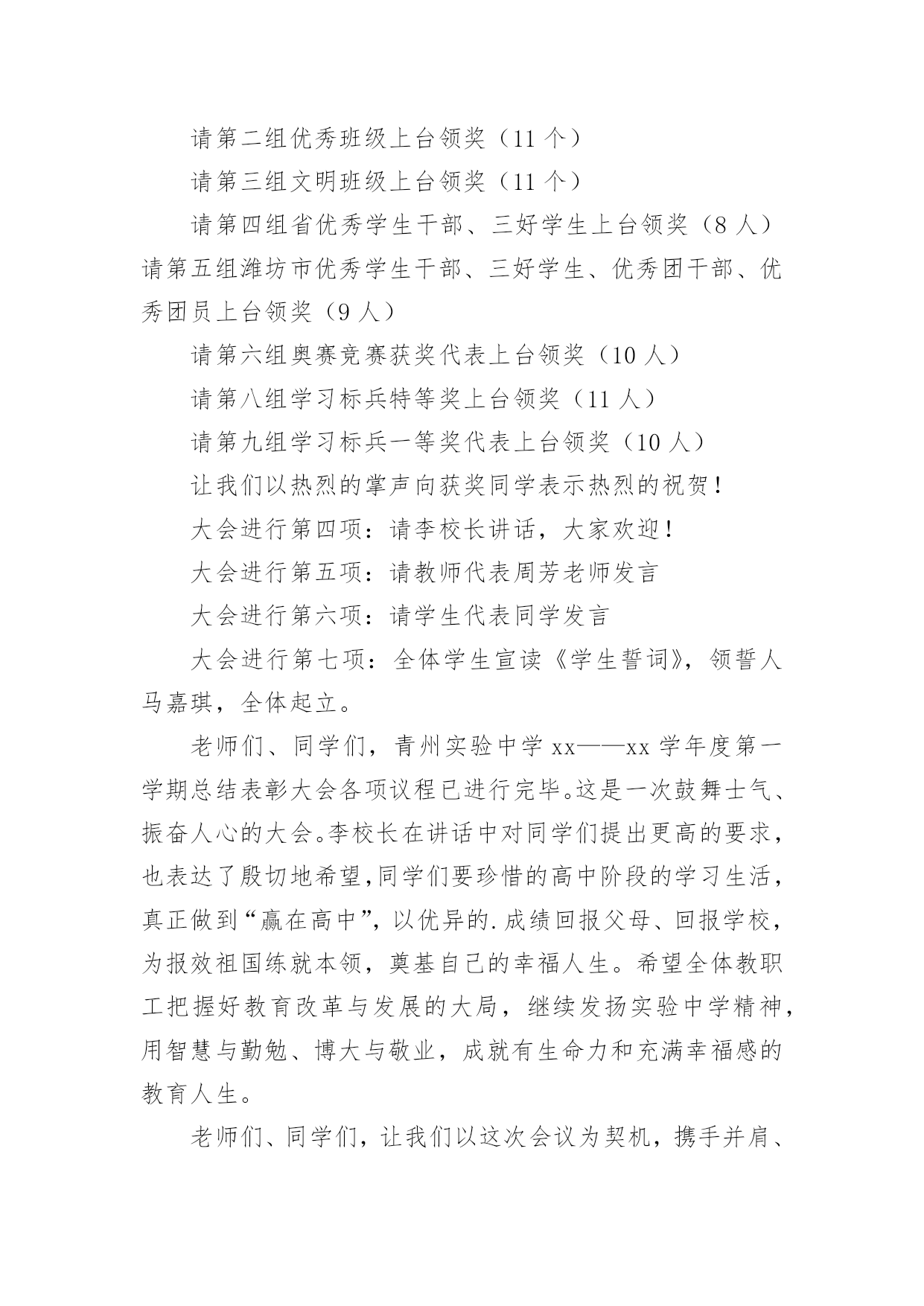 请第二组优秀班级上台领奖（11 个）

请第三组文明班级上台领奖（11 个）

请第四组省优秀学生干部、三好学生上台领奖（8 人）

请第五组潍坊市优秀学生干部、三好学生、优秀团干部、优秀团员上台领奖（9 人）

请第六组奥赛竞赛获奖代表上台领奖（10 人）

请第八组学习标兵特等奖上台领奖（11 人）

请第九组学习标兵一等奖代表上台领奖（10 人）

让我们以热烈的掌声向获奖同学表示热烈的祝贺！

大会进行第四项：请李校长讲话，大家欢迎！

大会进行第五项：请教师代表周芳老师发言

大会进行第六项：请学生代表同学发言

大会进行第七项：全体学生宣读《学生誓词》，领誓人马嘉琪，全体起立。

老师们、同学们，青州实验中学 xx——xx 学年度第一学期总结表彰大会各项议程已进行完毕。这是一次鼓舞士气、振奋人心的大会。李校长在讲话中对同学们提出更高的要求，也表达了殷切地希望,同学们要珍惜的高中阶段的学习生活，真正做到“赢在高中”，以优异的.成绩回报父母、回报学校，为报效祖国练就本领，奠基自己的幸福人生。希望全体教职工把握好教育改革与发展的大局，继续发扬实验中学精神，用智慧与勤勉、博大与敬业，成就有生命力和充满幸福感的教育人生。

老师们、同学们，让我们以这次会议为契机，携手并肩、